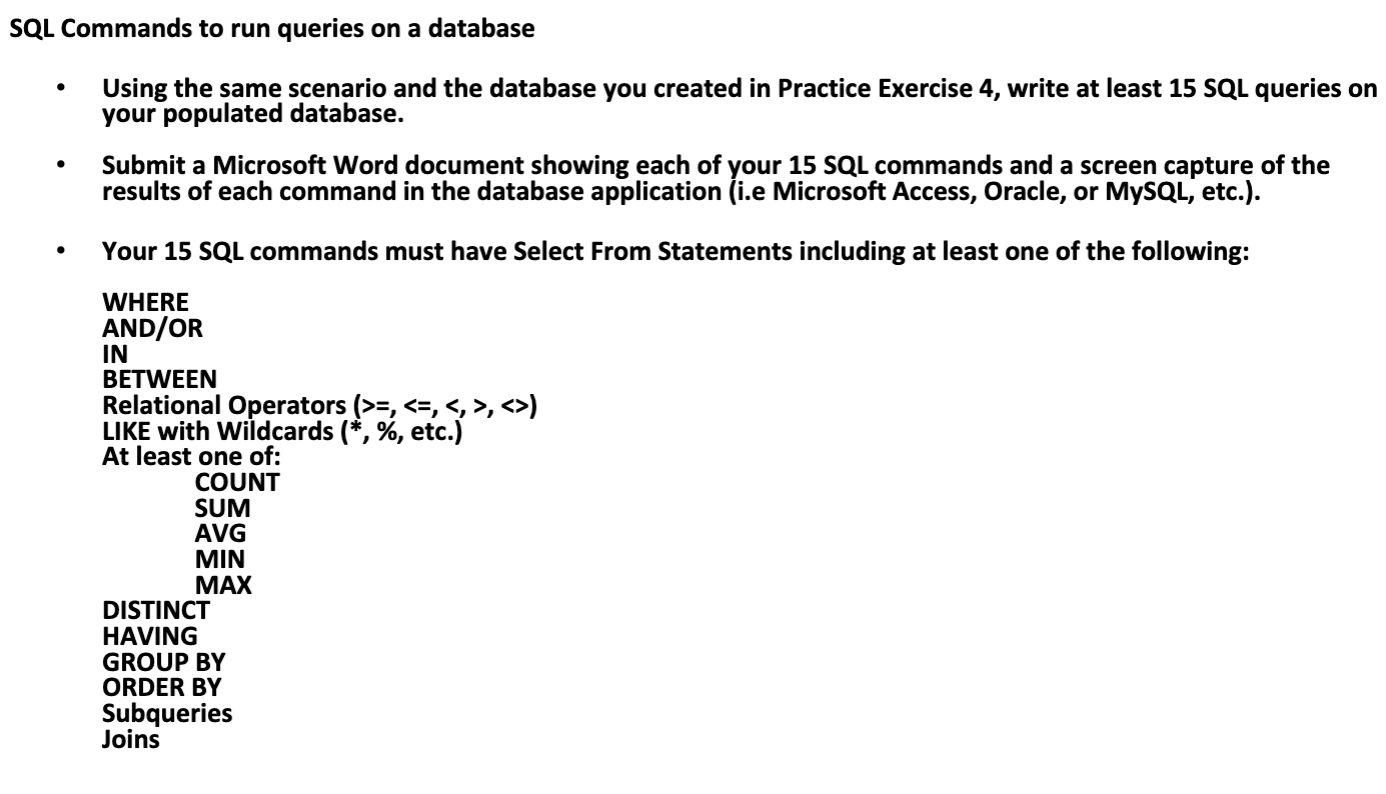 SQL Commands to run queries on a database

• Using the same scenario and the database you created in Practice Exercise 4, write at least 15 SQL queries on your populated database.

• Submit a Microsoft Word document showing each of your 15 SQL commands and a screen capture of the results of each command in the database application (i.e Microsoft Access, Oracle, or MySQL, etc.).

• Your 15 SQL commands must have Select From Statements including at least one of the following:

WHERE
AND/OR
IN
BETWEEN
Relational Operators (>=, <=, <, >, <>)
LIKE with Wildcards (*, %, etc.)
At least one of:
COUNT
SUM
AVG
MIN
MAX
DISTINCT
HAVING
GROUP BY
ORDER BY
Subqueries
Joins